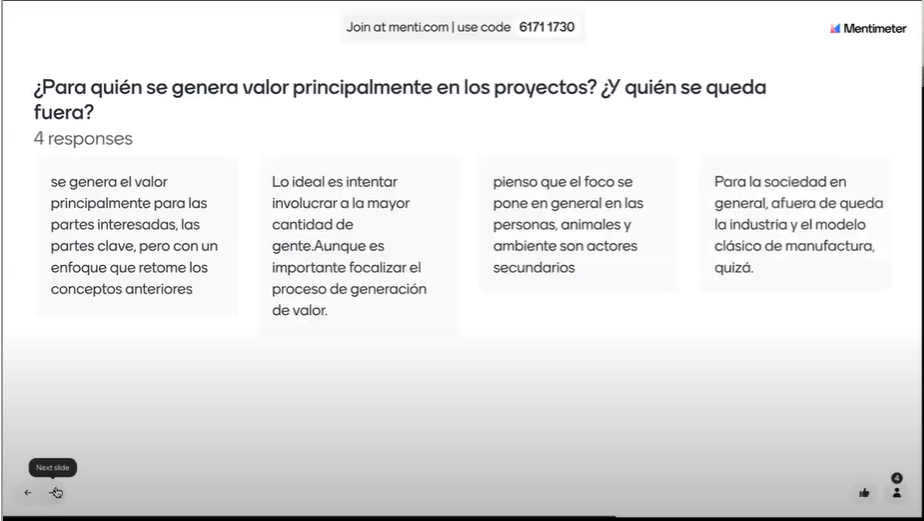 Join at menti.com | use code 6171 1730

Mentimeter

¿Para quién se genera valor principalmente en los proyectos? ¿Y quién se queda fuera?

4 responses

se genera el valor principalmente para las partes interesadas, las partes clave, pero con un enfoque que retome los conceptos anteriores

Lo ideal es intentar involucrar a la mayor cantidad de gente.Aunque es importante focalizar el proceso de generación de valor.

pienso que el foco se pone en general en las personas, animales y ambiente son actores secundarios

Para la sociedad en general, afuera de queda la industria y el modelo clásico de manufactura, quizá.

Next slide

4